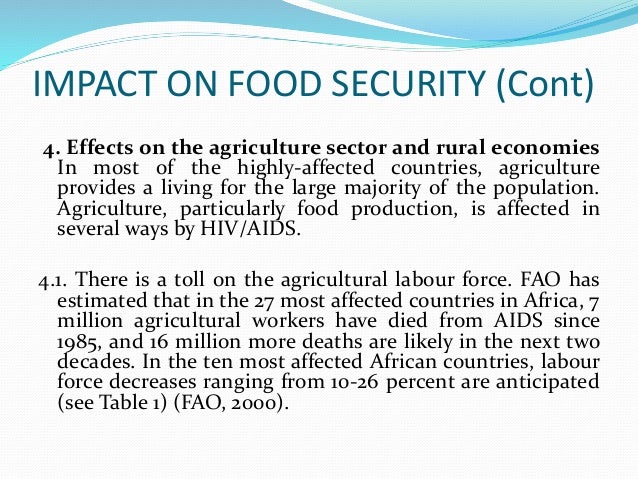 IMPACT ON FOOD SECURITY (Cont)

4. Effects on the agriculture sector and rural economies
In most of the highly-affected countries, agriculture provides a living for the large majority of the population. Agriculture, particularly food production, is affected in several ways by HIV/AIDS.

4.1. There is a toll on the agricultural labour force. FAO has estimated that in the 27 most affected countries in Africa, 7 million agricultural workers have died from AIDS since 1985, and 16 million more deaths are likely in the next two decades. In the ten most affected African countries, labour force decreases ranging from 10-26 percent are anticipated (see Table 1) (FAO, 2000).